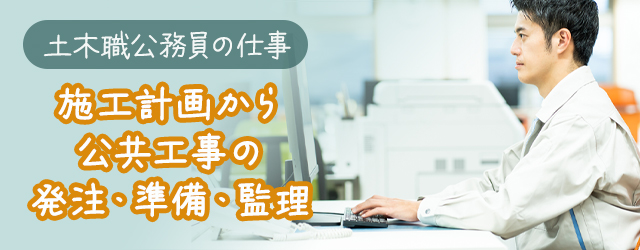 土木職公務員の仕事

施工計画から
公共工事の
発注・準備・監理